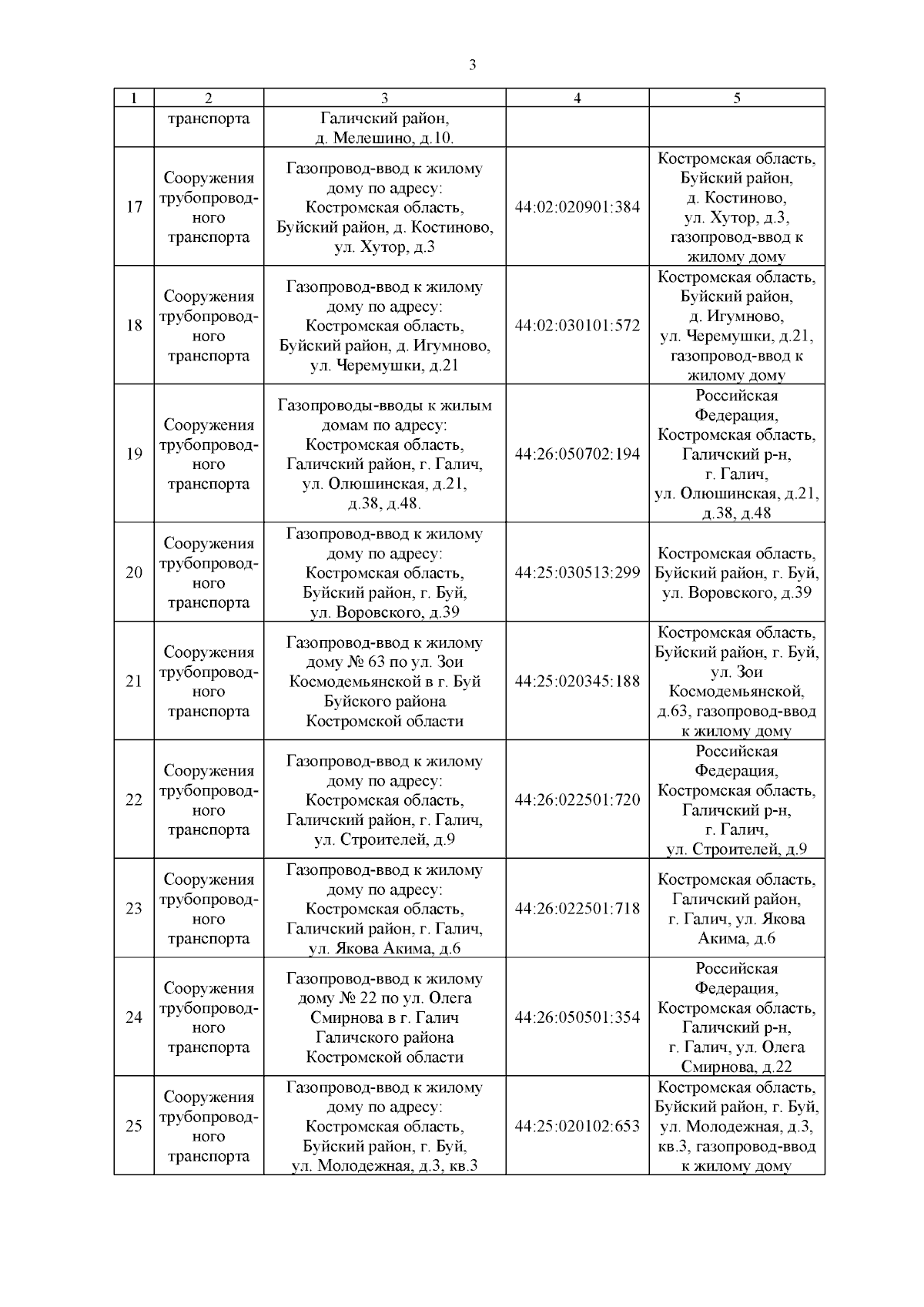 3

| 1 | 2 | 3 | 4 | 5 |
|---|---|---|---|---|
| | транспорта | Галичский район, д. Мелешино, д.10. | | |
| 17 | Сооружения трубопроводного транспорта | Газопровод-ввод к жилому дому по адресу: Костромская область, Буйский район, д. Костиново, ул. Хутор, д.3 | 44:02:020901:384 | Костромская область, Буйский район, д. Костиново, ул. Хутор, д.3, газопровод-ввод к жилому дому |
| 18 | Сооружения трубопроводного транспорта | Газопровод-ввод к жилому дому по адресу: Костромская область, Буйский район, д. Игумново, ул. Черемушки, д.21 | 44:02:030101:572 | Костромская область, Буйский район, д. Игумново, ул. Черемушки, д.21, газопровод-ввод к жилому дому |
| 19 | Сооружения трубопроводного транспорта | Газопроводы-вводы к жилым домам по адресу: Костромская область, Галичский район, г. Галич, ул. Олюшинская, д.21, д.38, д.48. | 44:26:050702:194 | Российская Федерация, Костромская область, Галичский р-н, г. Галич, ул. Олюшинская, д.21, д.38, д.48 |
| 20 | Сооружения трубопроводного транспорта | Газопровод-ввод к жилому дому по адресу: Костромская область, Буйский район, г. Буй, ул. Воровского, д.39 | 44:25:030513:299 | Костромская область, Буйский район, г. Буй, ул. Воровского, д.39 |
| 21 | Сооружения трубопроводного транспорта | Газопровод-ввод к жилому дому № 63 по ул. Зои Космодемьянской в г. Буй Буйского района Костромской области | 44:25:020345:188 | Костромская область, Буйский район, г. Буй, ул. Зои Космодемьянской, д.63, газопровод-ввод к жилому дому |
| 22 | Сооружения трубопроводного транспорта | Газопровод-ввод к жилому дому по адресу: Костромская область, Галичский район, г. Галич, ул. Строителей, д.9 | 44:26:022501:720 | Российская Федерация, Костромская область, Галичский р-н, г. Галич, ул. Строителей, д.9 |
| 23 | Сооружения трубопроводного транспорта | Газопровод-ввод к жилому дому по адресу: Костромская область, Галичский район, г. Галич, ул. Якова Акима, д.6 | 44:26:022501:718 | Костромская область, Галичский район, г. Галич, ул. Якова Акима, д.6 |
| 24 | Сооружения трубопроводного транспорта | Газопровод-ввод к жилому дому № 22 по ул. Олега Смирнова в г. Галич Галичского района Костромской области | 44:26:050501:354 | Российская Федерация, Костромская область, Галичский р-н, г. Галич, ул. Олега Смирнова, д.22 |
| 25 | Сооружения трубопроводного транспорта | Газопровод-ввод к жилому дому по адресу: Костромская область, Буйский район, г. Буй, ул. Молодежная, д.3, кв.3 | 44:25:020102:653 | Костромская область, Буйский район, г. Буй, ул. Молодежная, д.3, кв.3, газопровод-ввод к жилому дому |